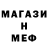 МАГАЗИ
Н
МЕФ